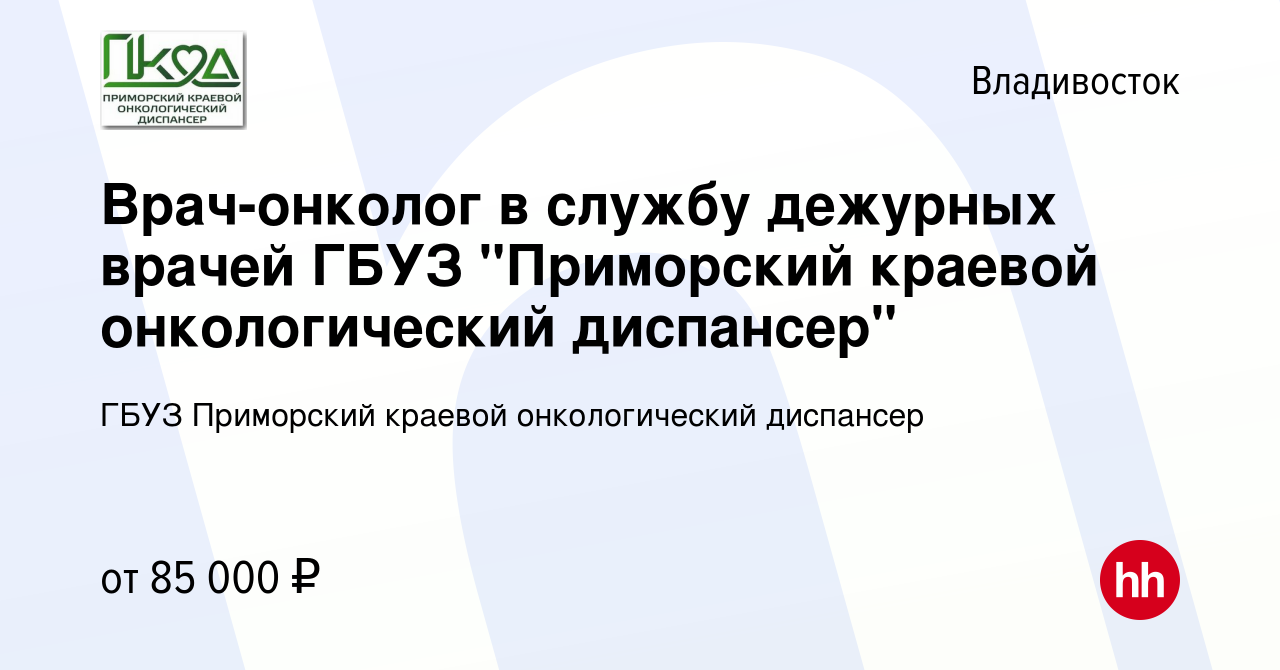 ПКОД
ПРИМОРСКИЙ КРАЕВОЙ ОНКОЛОГИЧЕСКИЙ ДИСПАНСЕР

Владивосток

Врач-онколог в службу дежурных врачей ГБУЗ "Приморский краевой онкологический диспансер"

ГБУЗ Приморский краевой онкологический диспансер

от 85 000 ₽

hh